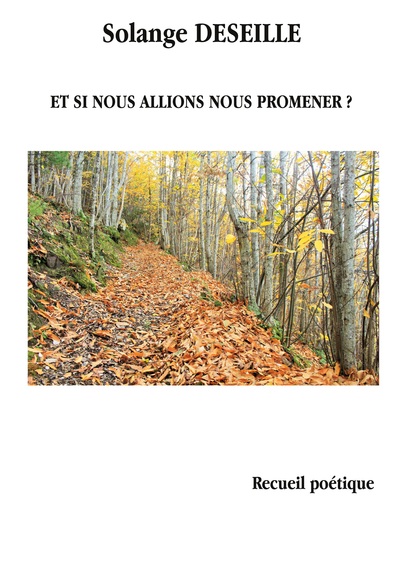 Solange DESEILLE

ET SI NOUS ALLIONS NOUS PROMENER ?

Recueil poétique